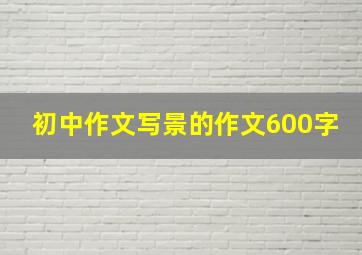 初中作文写景的作文600字